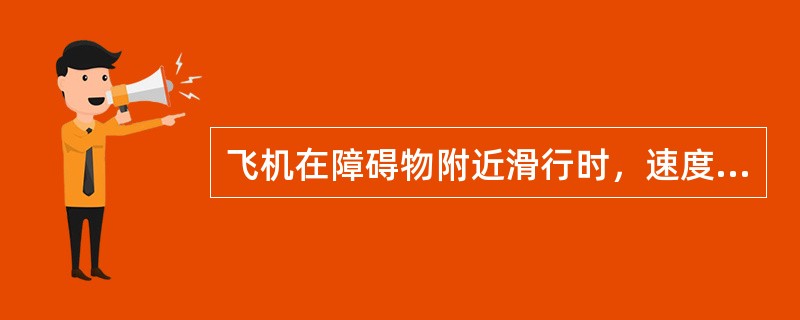 飞机在障碍物附近滑行时，速度...